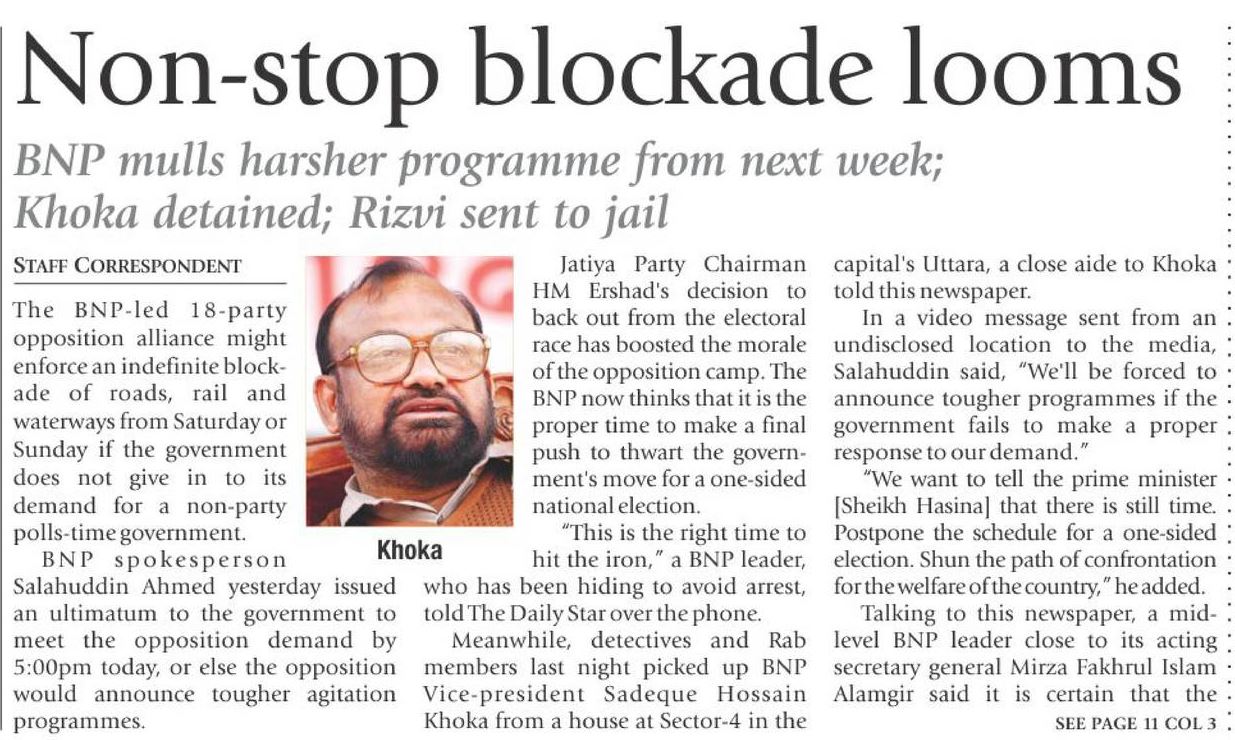 Non-stop blockade looms

BNP mulls harsher programme from next week; Khoka detained; Rizvi sent to jail

STAFF CORRESPONDENT

The BNP-led 18-party opposition alliance might enforce an indefinite blockade of roads, rail and waterways from Saturday or Sunday if the government does not give in to its demand for a non-party polls-time government.

BNP spokesperson Salahuddin Ahmed yesterday issued an ultimatum to the government to meet the opposition demand by 5:00pm today, or else the opposition would announce tougher agitation programmes.

Khoka

Jatiya Party Chairman HM Ershad's decision to back out from the electoral race has boosted the morale of the opposition camp. The BNP now thinks that it is the proper time to make a final push to thwart the government's move for a one-sided national election.

"This is the right time to hit the iron," a BNP leader, who has been hiding to avoid arrest, told The Daily Star over the phone.

Meanwhile, detectives and Rab members last night picked up BNP Vice-president Sadeque Hossain Khoka from a house at Sector-4 in the capital's Uttara, a close aide to Khoka told this newspaper.

In a video message sent from an undisclosed location to the media, Salahuddin said, "We'll be forced to announce tougher programmes if the government fails to make a proper response to our demand."

"We want to tell the prime minister [Sheikh Hasina] that there is still time. Postpone the schedule for a one-sided election. Shun the path of confrontation for the welfare of the country," he added.

Talking to this newspaper, a mid-level BNP leader close to its acting secretary general Mirza Fakhrul Islam Alamgir said it is certain that the

SEE PAGE 11 COL 3